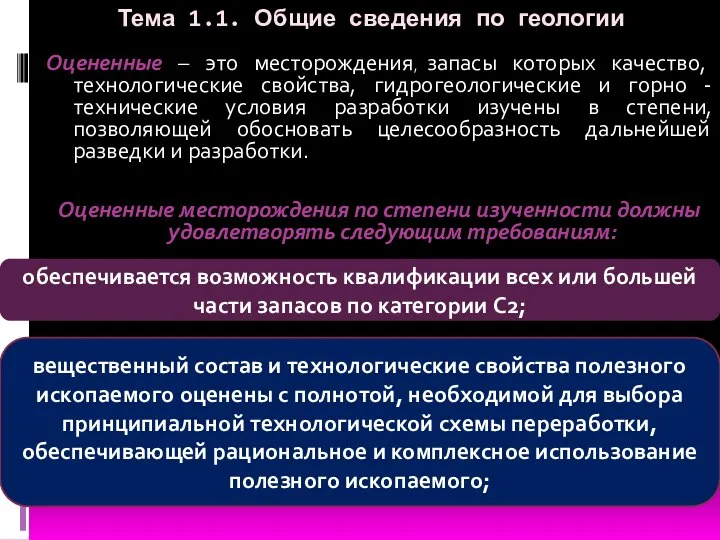 Тема 1.1. Общие сведения по геологии

Оцененные – это месторождения, запасы которых качество, технологические свойства, гидрогеологические и горно - технические условия разработки изучены в степени, позволяющей обосновать целесообразность дальнейшей разведки и разработки.

Оцененные месторождения по степени изученности должны удовлетворять следующим требованиям:

обеспечивается возможность квалификации всех или большей части запасов по категории С2;

вещественный состав и технологические свойства полезного ископаемого оценены с полнотой, необходимой для выбора принципиальной технологической схемы переработки, обеспечивающей рациональное и комплексное использование полезного ископаемого;